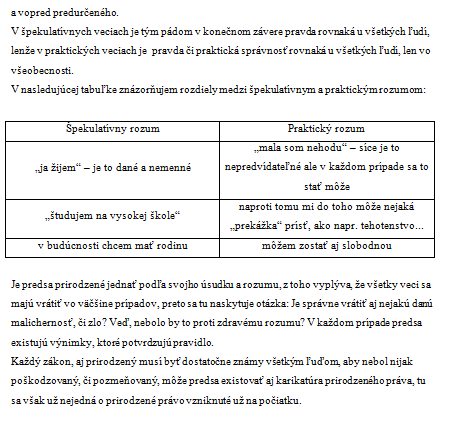 a vopred predurčeného.
V špekulatívnych veciach je tým pádom v konečnom závere pravda rovnaká u všetkých ľudí, lenže v praktických veciach je pravda či praktická správnosť rovnaká u všetkých ľudí, len vo všeobecnosti.
V nasledujúcej tabuľke znázorňujem rozdiely medzi špekulatívnym a praktickým rozumom:

| Špekulatívny rozum | Praktický rozum |
|---|---|
| „ja žijem“ – je to dané a nemenné | „mala som nehodu“ – síce je to nepredvídateľné ale v každom prípade sa to stať môže |
| „študujem na vysokej škole“ | naproti tomu mi do toho môže nejaká „prekážka“ prísť, ako napr. tehotenstvo... |
| v budúcnosti chcem mať rodinu | môžem zostať aj slobodnou |

Je predsa prirodzené jednať podľa svojho úsudku a rozumu, z toho vyplýva, že všetky veci sa majú vrátiť vo väčšine prípadov, preto sa tu naskytuje otázka: Je správne vrátiť aj nejakú danú malichernosť, či zlo? Veď, nebolo by to proti zdravému rozumu? V každom prípade predsa existujú výnimky, ktoré potvrdzujú pravidlo.
Každý zákon, aj prirodzený musí byť dostatočne známy všetkým ľuďom, aby nebol nijak poškodzovaný, či pozmeňovaný, môže predsa existovať aj karikatúra prirodzeného práva, tu sa však už nejedná o prirodzené právo vzniknuté už na počiatku.